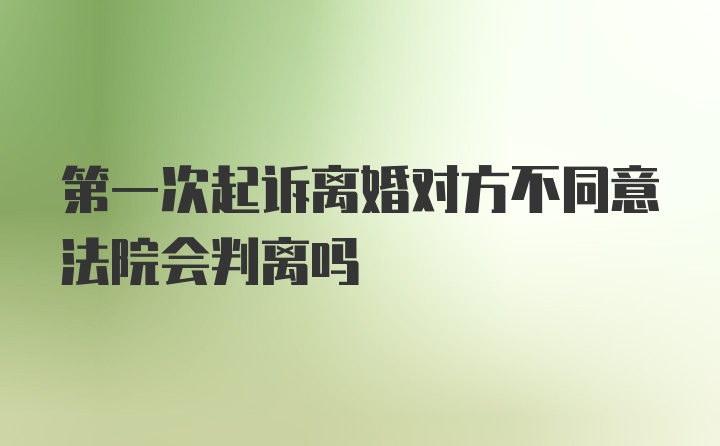 第一次起诉离婚对方不同意法院会判离吗